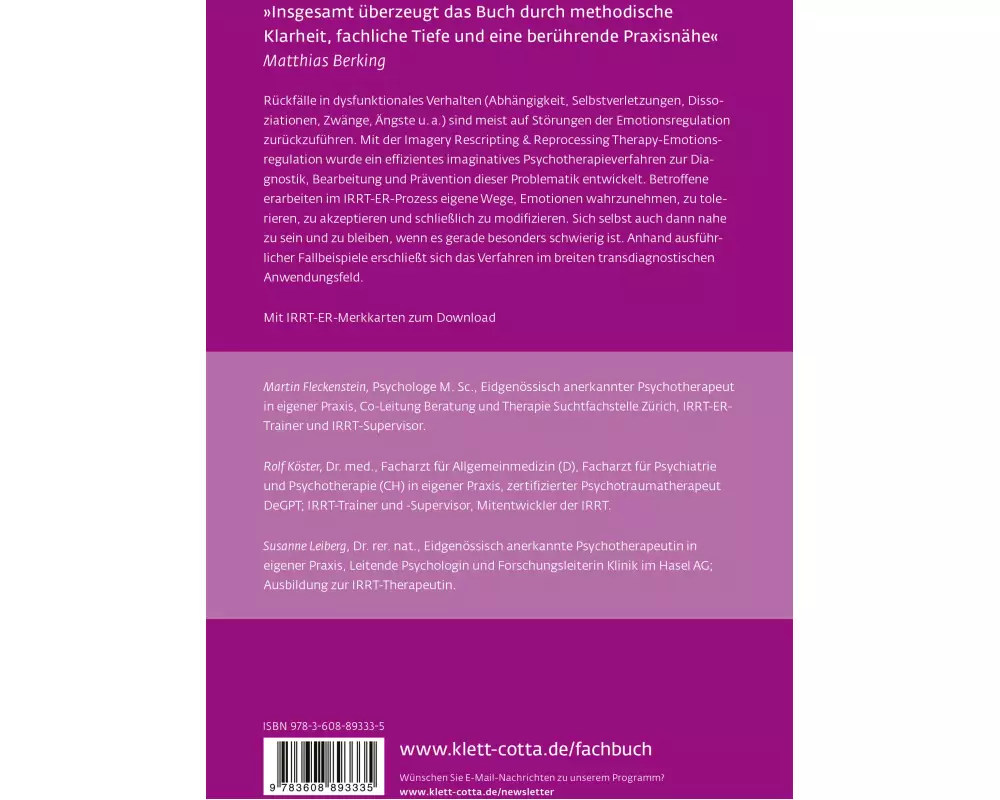 »Insgesamt überzeugt das Buch durch methodische Klarheit, fachliche Tiefe und eine berührende Praxisnähe«
Matthias Berking

Rückfälle in dysfunktionales Verhalten (Abhängigkeit, Selbstverletzungen, Dissoziationen, Zwänge, Ängste u. a.) sind meist auf Störungen der Emotionsregulation zurückzuführen. Mit der Imagery Rescripting & Reprocessing Therapy-Emotionsregulation wurde ein effizientes imaginatives Psychotherapieverfahren zur Diagnostik, Bearbeitung und Prävention dieser Problematik entwickelt. Betroffene erarbeiten im IRRT-ER-Prozess eigene Wege, Emotionen wahrzunehmen, zu tolerieren, zu akzeptieren und schließlich zu modifizieren. Sich selbst auch dann nahe zu sein und zu bleiben, wenn es gerade besonders schwierig ist. Anhand ausführlicher Fallbeispiele erschließt sich das Verfahren im breiten transdiagnostischen Anwendungsfeld.

Mit IRRT-ER-Merkkarten zum Download

Martin Fleckenstein, Psychologe M. Sc., Eidgenössisch anerkannter Psychotherapeut in eigener Praxis, Co-Leitung Beratung und Therapie Suchtfachstelle Zürich, IRRT-ER-Trainer und IRRT-Supervisor.

Rolf Köster, Dr. med., Facharzt für Allgemeinmedizin (D), Facharzt für Psychiatrie und Psychotherapie (CH) in eigener Praxis, zertifizierter Psychotraumatherapeut DeGPT; IRRT-Trainer und -Supervisor, Mitentwickler der IRRT.

Susanne Leiberg, Dr. rer. nat., Eidgenössisch anerkannte Psychotherapeutin in eigener Praxis, Leitende Psychologin und Forschungsleiterin Klinik im Hasel AG; Ausbildung zur IRRT-Therapeutin.

ISBN 978-3-608-89333-5
9 783608 893335

www.klett-cotta.de/fachbuch

Wünschen Sie E-Mail-Nachrichten zu unserem Programm?
www.klett-cotta.de/newsletter